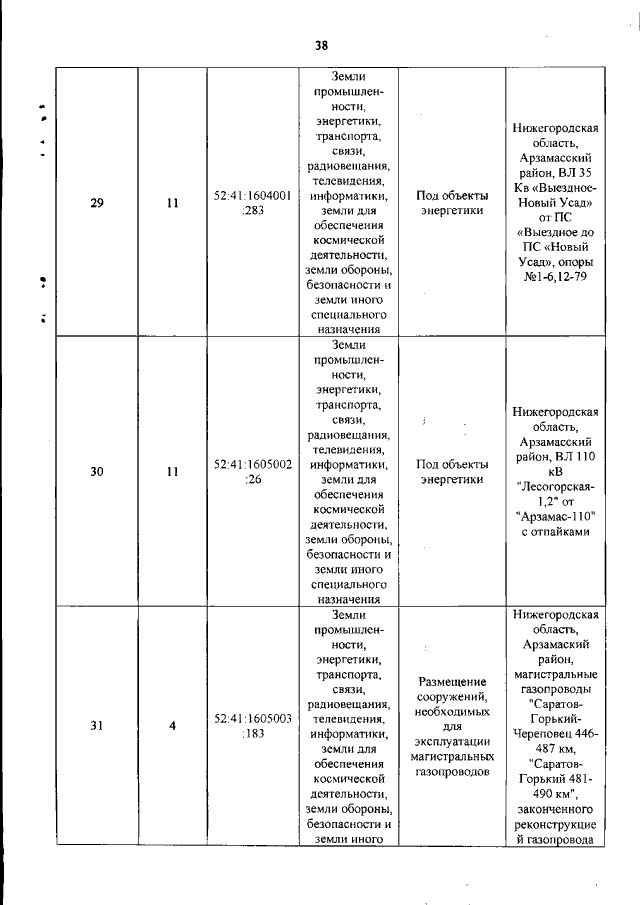 38

| | | | | | |
|---|---|---|---|---|---|
| 29 | 11 | 52:41:1604001:283 | Земли промышленности, энергетики, транспорта, связи, радиовещания, телевидения, информатики, земли для обеспечения космической деятельности, земли обороны, безопасности и земли иного специального назначения | Под объекты энергетики | Нижегородская область, Арзамасский район, ВЛ 35 Кв «Выездное-Новый Усад» от ПС «Выездное до ПС «Новый Усад», опоры №1-6,12-79 |
| 30 | 11 | 52:41:1605002:26 | Земли промышленности, энергетики, транспорта, связи, радиовещания, телевидения, информатики, земли для обеспечения космической деятельности, земли обороны, безопасности и земли иного специального назначения | Под объекты энергетики | Нижегородская область, Арзамасский район, ВЛ 110 кВ "Лесогорская-1,2" от "Арзамас-110" с отпайками |
| 31 | 4 | 52:41:1605003:183 | Земли промышленности, энергетики, транспорта, связи, радиовещания, телевидения, информатики, земли для обеспечения космической деятельности, земли обороны, безопасности и земли иного | Размещение сооружений, необходимых для эксплуатации магистральных газопроводов | Нижегородская область, Арзамаский район, магистральные газопроводы "Саратов-Горький-Череповец 446-487 км, "Саратов-Горький 481-490 км", законченного реконструкцией газопровода |